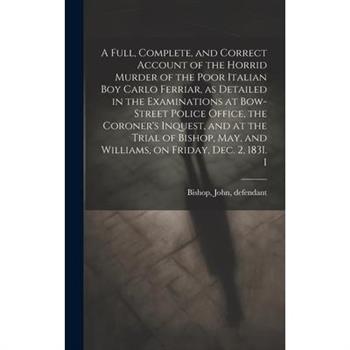 A Full, Complete, and Correct Account of the Horrid Murder of the Poor Italian Boy Carlo Ferriar, as Detailed in the Examinations at Bow-Street Police Office, the Coroner's Inquest, and at the Trial of Bishop, May, and Williams, on Friday, Dec. 2, 1831. 1

Bishop, John, defendant